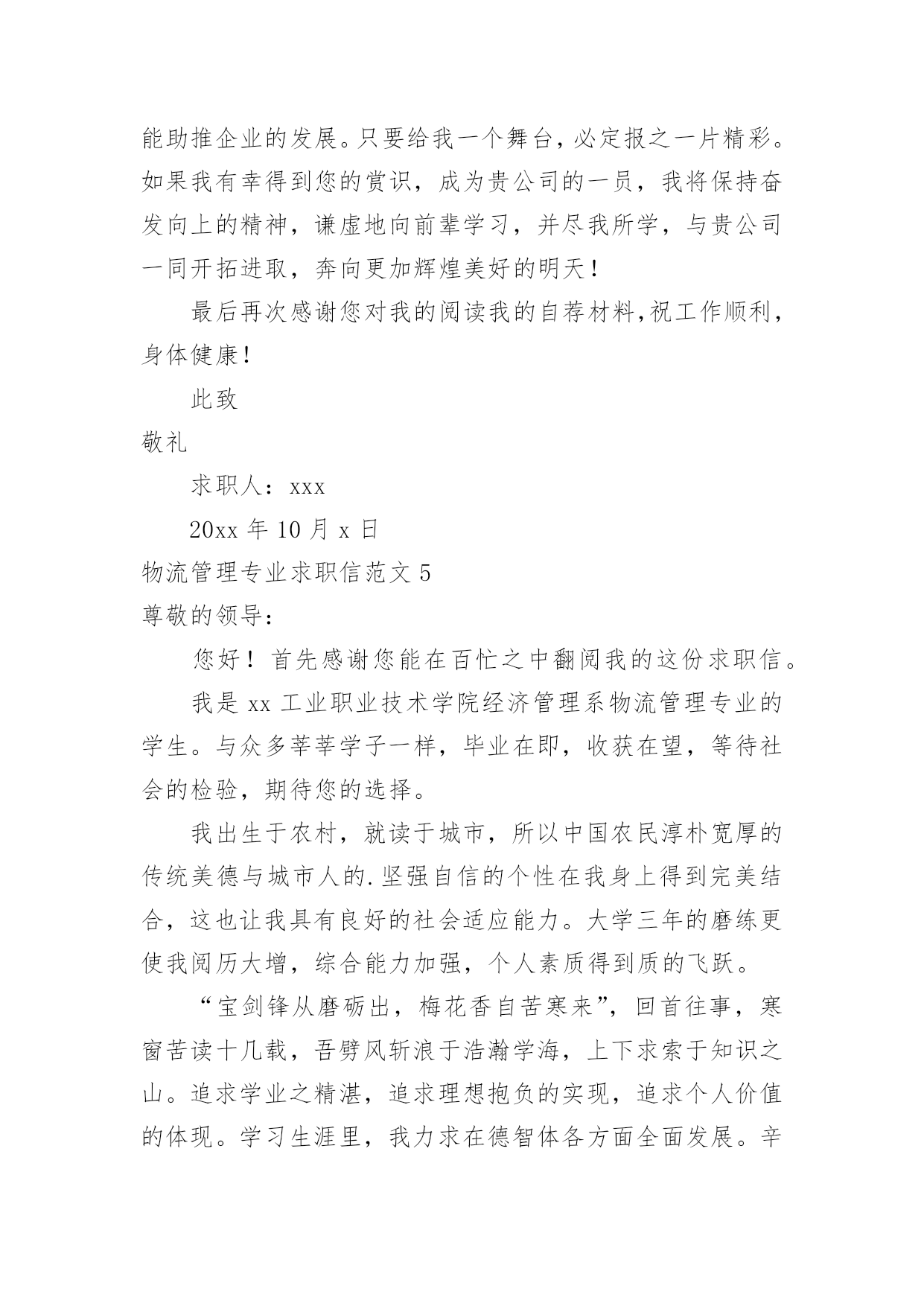 能助推企业的发展。只要给我一个舞台，必定报之一片精彩。如果我有幸得到您的赏识，成为贵公司的一员，我将保持奋发向上的精神，谦虚地向前辈学习，并尽我所学，与贵公司一同开拓进取，奔向更加辉煌美好的明天！

最后再次感谢您对我的阅读我的自荐材料，祝工作顺利，身体健康！

此致

敬礼

求职人：xxx

20xx 年 10 月 x 日

物流管理专业求职信范文 5

尊敬的领导：

您好！首先感谢您能在百忙之中翻阅我的这份求职信。

我是 xx 工业职业技术学院经济管理系物流管理专业的学生。与众多莘莘学子一样，毕业在即，收获在望，等待社会的检验，期待您的选择。

我出生于农村，就读于城市，所以中国农民淳朴宽厚的传统美德与城市人的.坚强自信的个性在我身上得到完美结合，这也让我具有良好的社会适应能力。大学三年的磨练更使我阅历大增，综合能力加强，个人素质得到质的飞跃。

“宝剑锋从磨砺出，梅花香自苦寒来”，回首往事，寒窗苦读十几载，吾劈风斩浪于浩瀚学海，上下求索于知识之山。追求学业之精湛，追求理想抱负的实现，追求个人价值的体现。学习生涯里，我力求在德智体各方面全面发展。辛